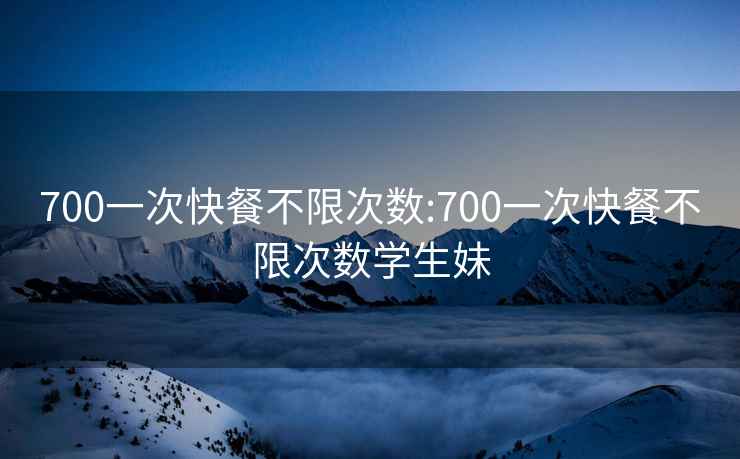 700一次快餐不限次数:700一次快餐不限次数学生妹